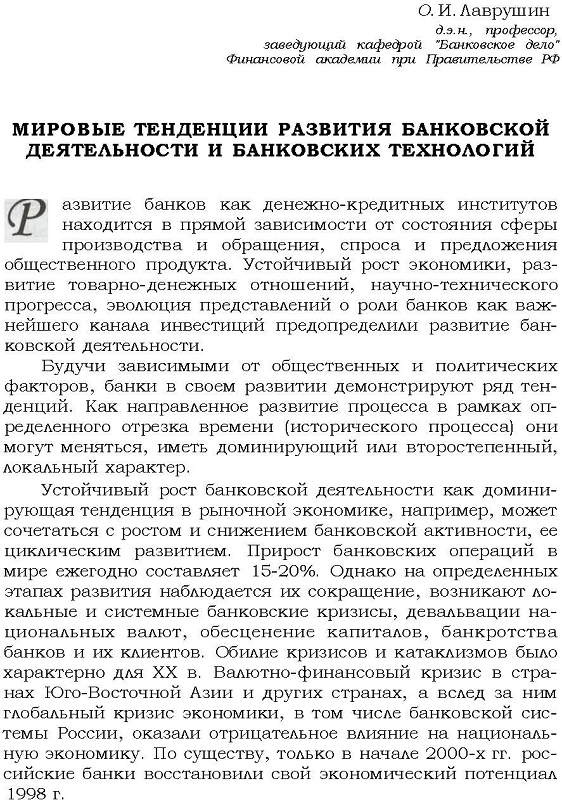 О. И. Лаврушин
д.э.н., профессор,
заведующий кафедрой "Банковское дело"
Финансовой академии при Правительстве РФ

МИРОВЫЕ ТЕНДЕНЦИИ РАЗВИТИЯ БАНКОВСКОЙ ДЕЯТЕЛЬНОСТИ И БАНКОВСКИХ ТЕХНОЛОГИЙ

Развитие банков как денежно-кредитных институтов находится в прямой зависимости от состояния сферы производства и обращения, спроса и предложения общественного продукта. Устойчивый рост экономики, развитие товарно-денежных отношений, научно-технического прогресса, эволюция представлений о роли банков как важнейшего канала инвестиций предопределили развитие банковской деятельности.

Будучи зависимыми от общественных и политических факторов, банки в своем развитии демонстрируют ряд тенденций. Как направленное развитие процесса в рамках определенного отрезка времени (исторического процесса) они могут меняться, иметь доминирующий или второстепенный, локальный характер.

Устойчивый рост банковской деятельности как доминирующая тенденция в рыночной экономике, например, может сочетаться с ростом и снижением банковской активности, ее циклическим развитием. Прирост банковских операций в мире ежегодно составляет 15-20%. Однако на определенных этапах развития наблюдается их сокращение, возникают локальные и системные банковские кризисы, девальвации национальных валют, обесценение капиталов, банкротства банков и их клиентов. Обилие кризисов и катаклизмов было характерно для XX в. Валютно-финансовый кризис в странах Юго-Восточной Азии и других странах, а вслед за ним глобальный кризис экономики, в том числе банковской системы России, оказали отрицательное влияние на национальную экономику. По существу, только в начале 2000-х гг. российские банки восстановили свой экономический потенциал 1998 г.